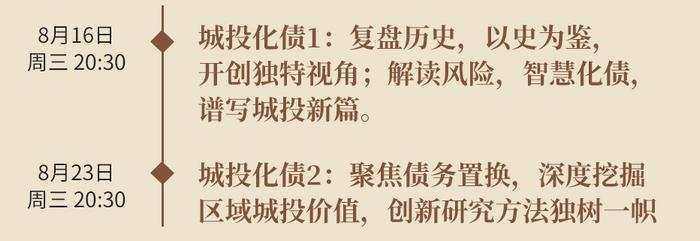 8月16日
周三 20:30

城投化债1：复盘历史，以史为鉴，开创独特视角；解读风险，智慧化债，谱写城投新篇。

8月23日
周三 20:30

城投化债2：聚焦债务置换，深度挖掘区域城投价值，创新研究方法独树一帜